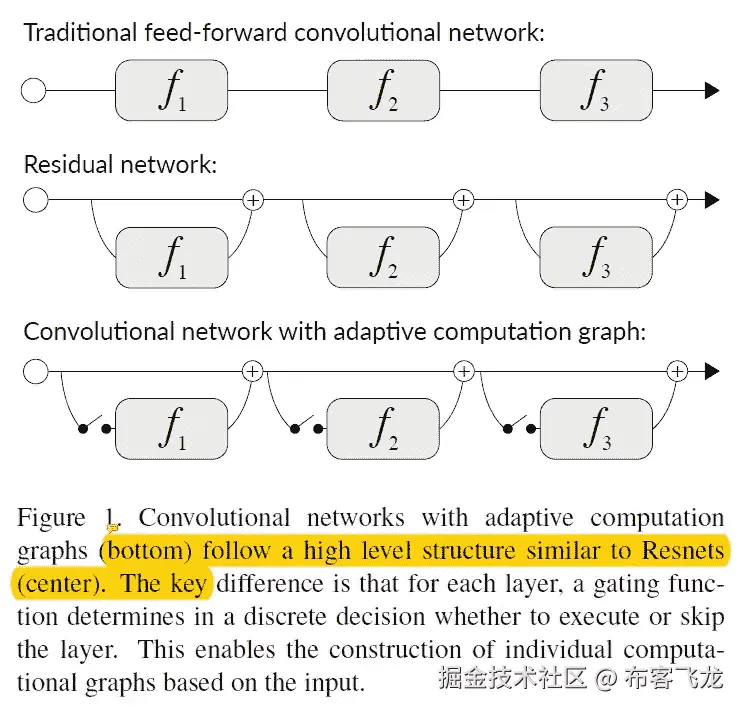 Traditional feed-forward convolutional network:

$f_1$ $f_2$ $f_3$

Residual network:

$f_1$ $f_2$ $f_3$

Convolutional network with adaptive computation graph:

$f_1$ $f_2$ $f_3$

Figure 1. Convolutional networks with adaptive computation graphs (bottom) follow a high level structure similar to Resnets (center). The key difference is that for each layer, a gating function determines in a discrete decision whether to execute or skip the layer. This enables the construction of individual computational graphs based on the input.

掘金技术社区 @ 布客飞龙